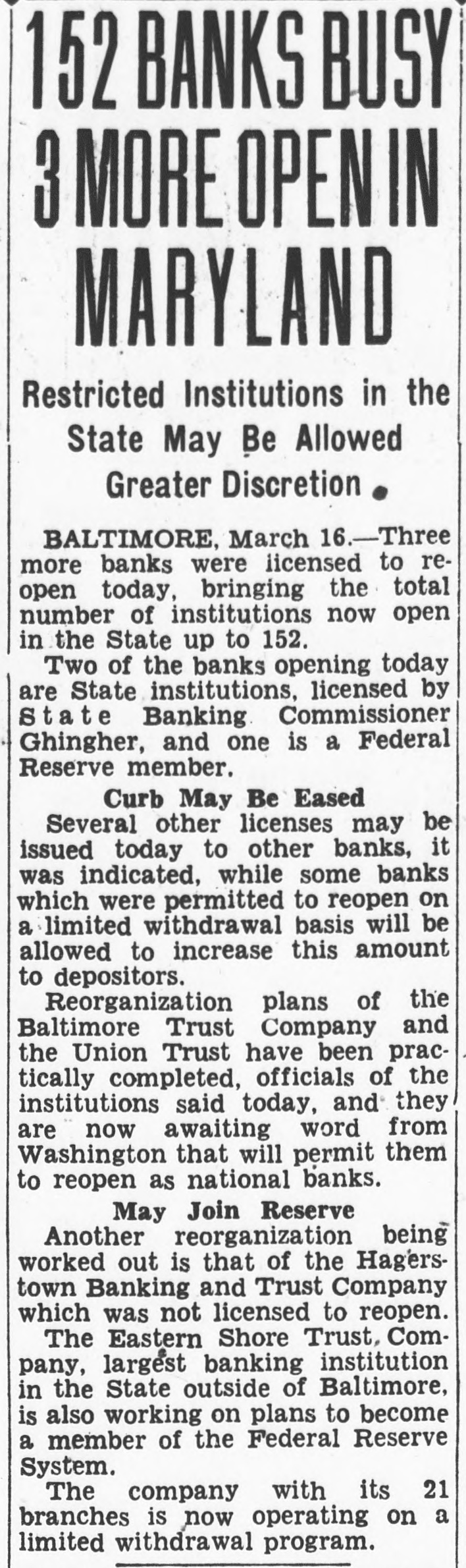 152 BANKS BUSY 3 MORE OPEN IN MARYLAND

Restricted Institutions in the State May Be Allowed Greater Discretion

BALTIMORE, March 16.—Three more banks were licensed to reopen today, bringing the total number of institutions now open in the State up to 152.

Two of the banks opening today are State institutions, licensed by State Banking Commissioner Ghingher, and one is a Federal Reserve member.

Curb May Be Eased

Several other licenses may be issued today to other banks, it was indicated, while some banks which were permitted to reopen on a limited withdrawal basis will be allowed to increase this amount to depositors.

Reorganization plans of the Baltimore Trust Company and the Union Trust have been practically completed, officials of the institutions said today, and they are now awaiting word from Washington that will permit them to reopen as national banks.

May Join Reserve

Another reorganization being worked out is that of the Hagerstown Banking and Trust Company which was not licensed to reopen.

The Eastern Shore Trust Company, largest banking institution in the State outside of Baltimore, is also working on plans to become a member of the Federal Reserve System.

The company with its 21 branches is now operating on a limited withdrawal program.